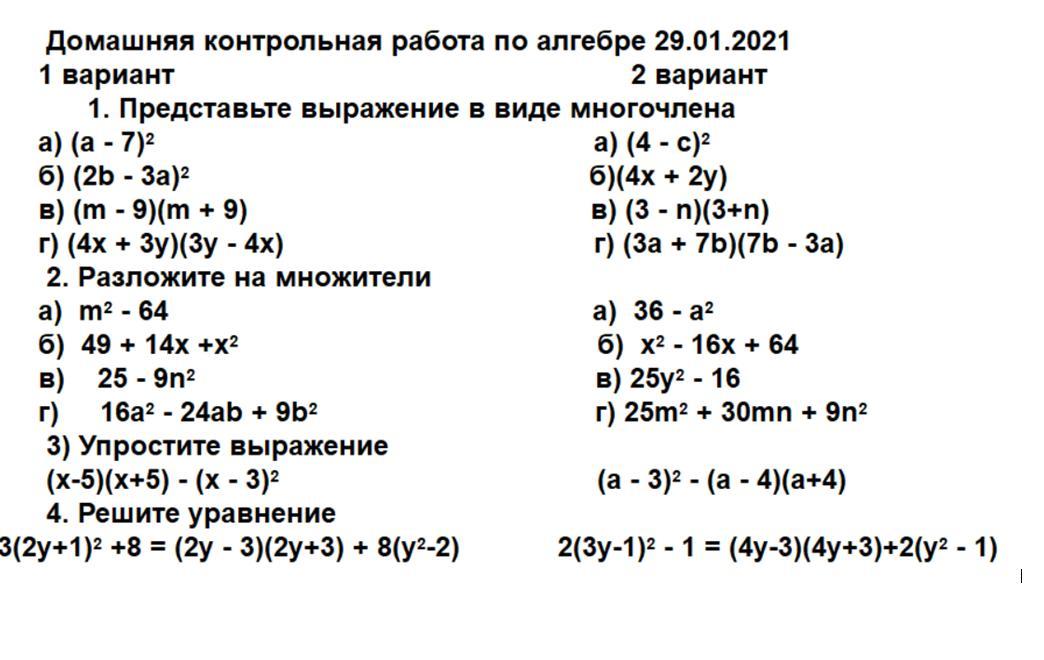 Домашняя контрольная работа по алгебре 29.01.2021

1 вариант

1. Представьте выражение в виде многочлена

а) $(a - 7)^2$

б) $(2b - 3a)^2$

в) $(m - 9)(m + 9)$

г) $(4x + 3y)(3y - 4x)$

2. Разложите на множители

а) $m^2 - 64$

б) $49 + 14x + x^2$

в) $25 - 9n^2$

г) $16a^2 - 24ab + 9b^2$

3) Упростите выражение

$(x-5)(x+5) - (x - 3)^2$

4. Решите уравнение

$3(2y+1)^2 + 8 = (2y - 3)(2y+3) + 8(y^2-2)$

2 вариант

а) $(4 - c)^2$

б)$(4x + 2y)$

в) $(3 - n)(3+n)$

г) $(3a + 7b)(7b - 3a)$

а) $36 - a^2$

б) $x^2 - 16x + 64$

в) $25y^2 - 16$

г) $25m^2 + 30mn + 9n^2$

$(a - 3)^2 - (a - 4)(a+4)$

$2(3y-1)^2 - 1 = (4y-3)(4y+3)+2(y^2 - 1)$